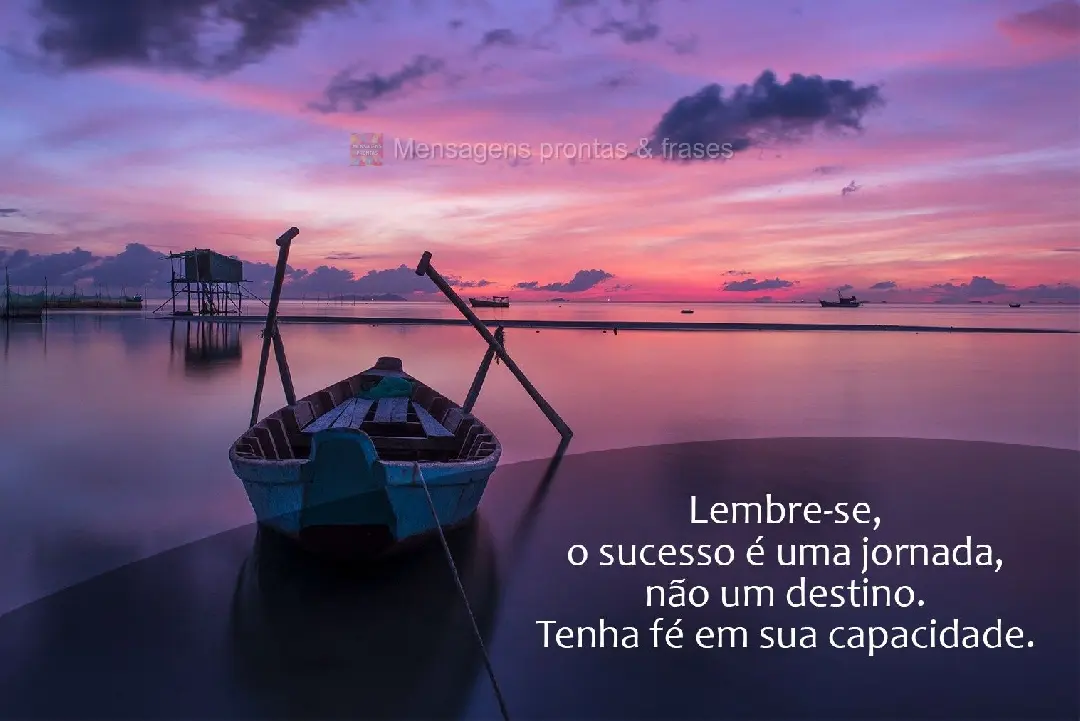 Mensagens prontas & frases

Lembre-se,
o sucesso é uma jornada,
não um destino.
Tenha fé em sua capacidade.